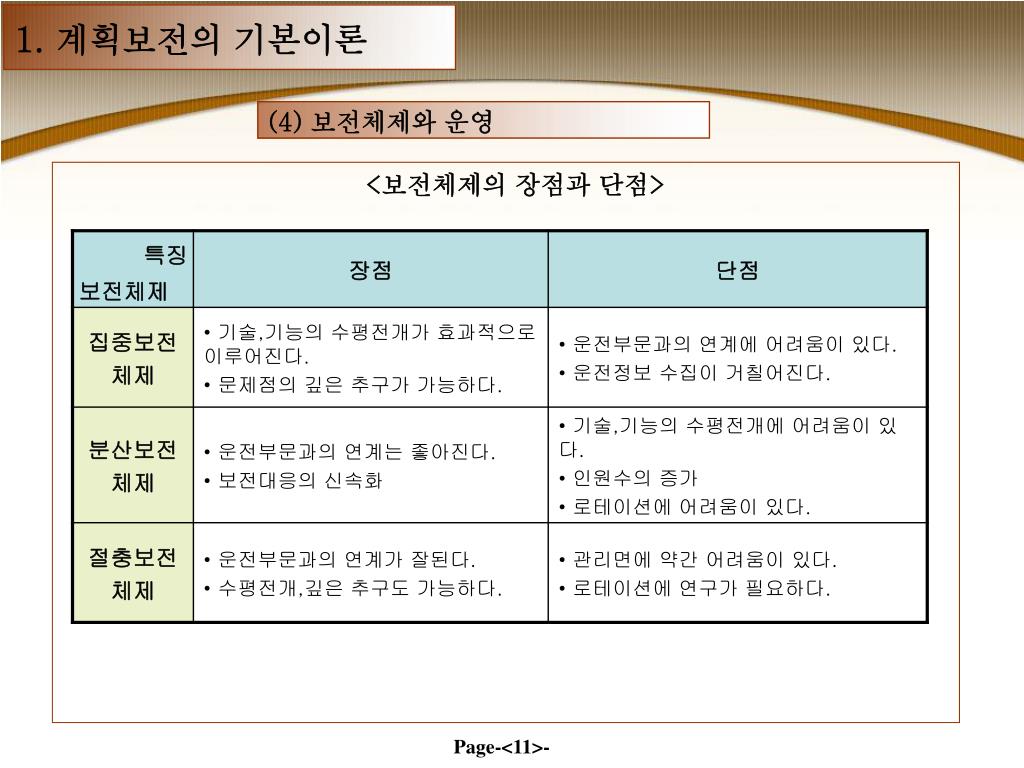 1. 계획보전의 기본이론

(4) 보전체제와 운영

<보전체제의 장점과 단점>

| 특징 보전체제 | 장점 | 단점 |
|---|---|---|
| 집중보전 체제 | • 기술,기능의 수평전개가 효과적으로 이루어진다. • 문제점의 깊은 추구가 가능하다. | • 운전부문과의 연계에 어려움이 있다. • 운전정보 수집이 거칠어진다. |
| 분산보전 체제 | • 운전부문과의 연계는 좋아진다. • 보전대응의 신속화 | • 기술,기능의 수평전개에 어려움이 있다. • 인원수의 증가 • 로테이션에 어려움이 있다. |
| 절충보전 체제 | • 운전부문과의 연계가 잘된다. • 수평전개,깊은 추구도 가능하다. | • 관리면에 약간 어려움이 있다. • 로테이션에 연구가 필요하다. |

Page-<11>-